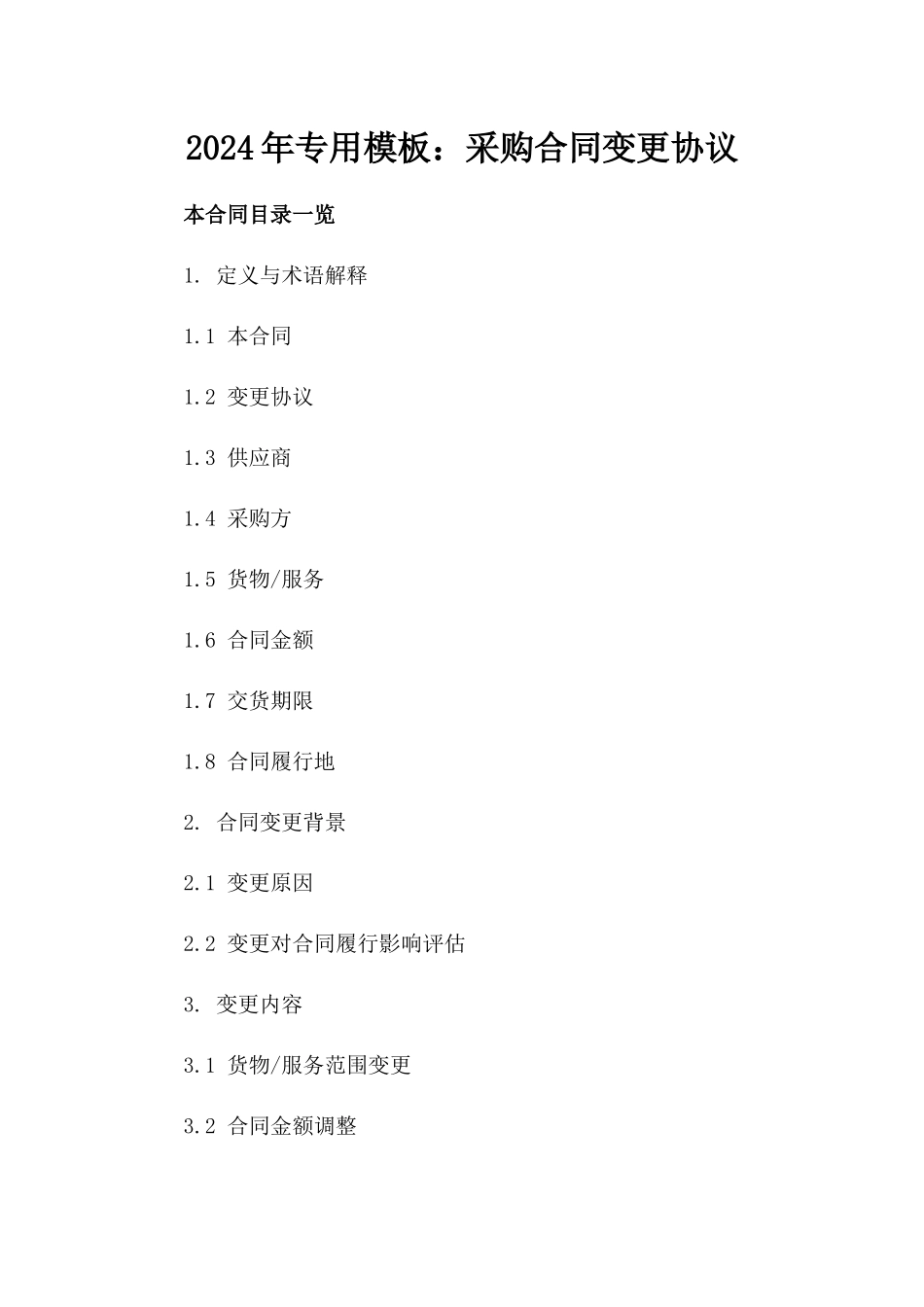 2024年专用模板：采购合同变更协议

本合同目录一览

1. 定义与术语解释

1.1 本合同

1.2 变更协议

1.3 供应商

1.4 采购方

1.5 货物/服务

1.6 合同金额

1.7 交货期限

1.8 合同履行地

2. 合同变更背景

2.1 变更原因

2.2 变更对合同履行影响评估

3. 变更内容

3.1 货物/服务范围变更

3.2 合同金额调整